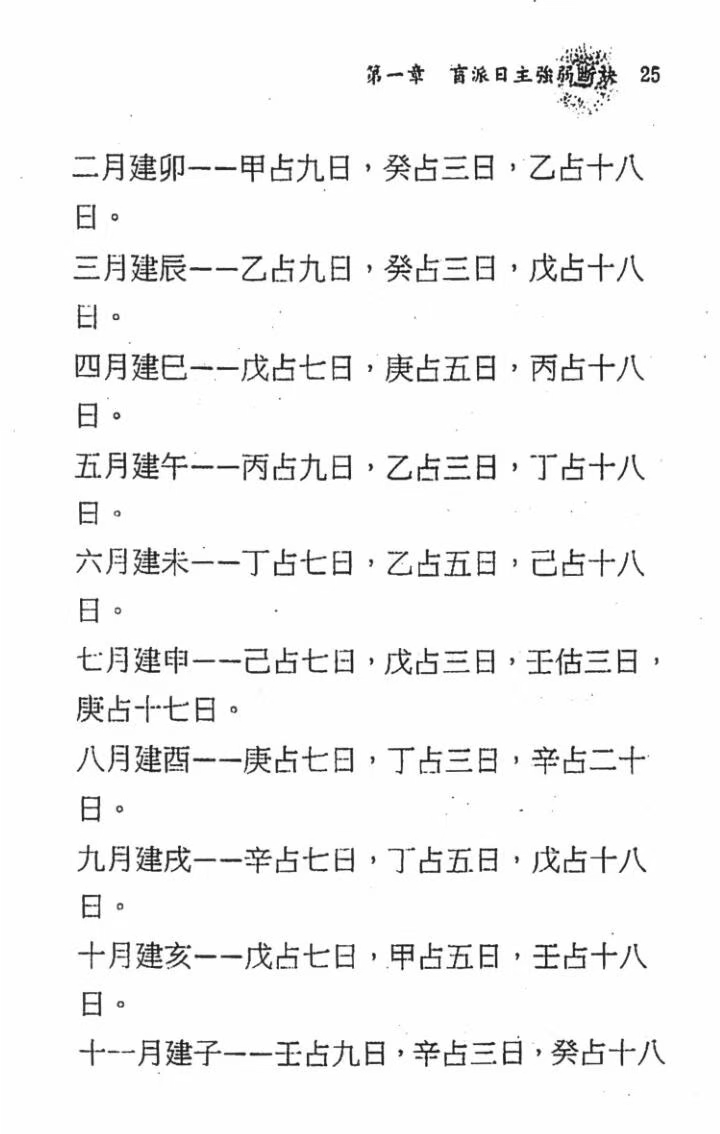 第一章 盲派日主強弱斷訣 25

二月建卯——甲占九日，癸占三日，乙占十八日。

三月建辰——乙占九日，癸占三日，戊占十八日。

四月建巳——戊占七日，庚占五日，丙占十八日。

五月建午——丙占九日，乙占三日，丁占十八日。

六月建未——丁占七日，乙占五日，己占十八日。

七月建申——己占七日，戊占三日，壬估三日，庚占十七日。

八月建酉——庚占七日，丁占三日，辛占二十日。

九月建戌——辛占七日，丁占五日，戊占十八日。

十月建亥——戊占七日，甲占五日，壬占十八日。

十一月建子——壬占九日，辛占三日，癸占十八